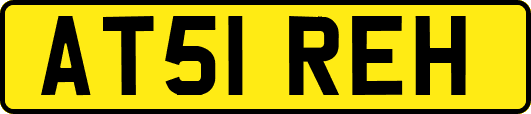 AT51 REH